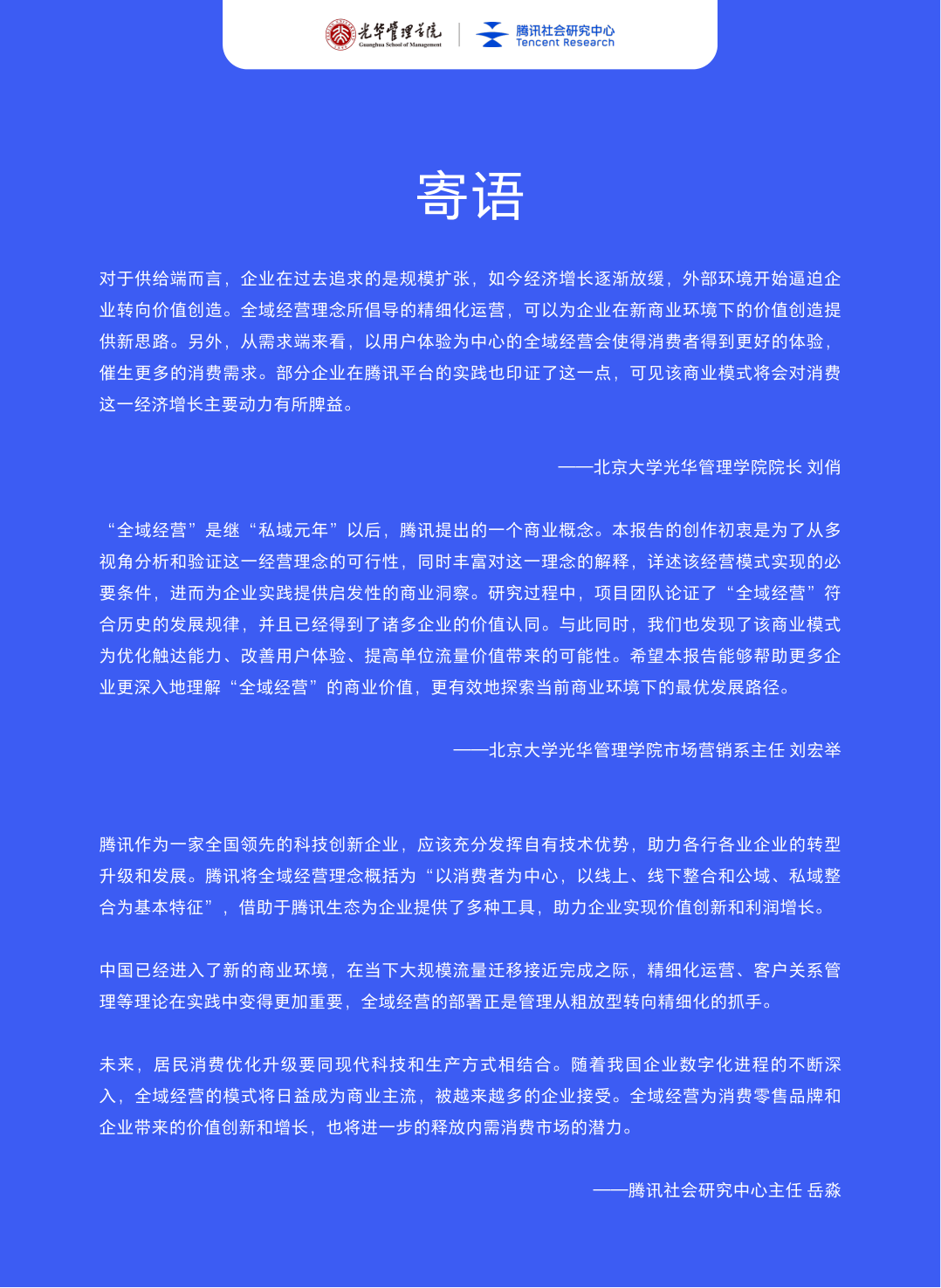 光华管理学院
Guanghua School of Management

腾讯社会研究中心
Tencent Research

寄语

对于供给端而言，企业在过去追求的是规模扩张，如今经济增长逐渐放缓，外部环境开始逼迫企业转向价值创造。全域经营理念所倡导的精细化运营，可以为企业在新商业环境下的价值创造提供新思路。另外，从需求端来看，以用户体验为中心的全域经营会使得消费者得到更好的体验，催生更多的消费需求。部分企业在腾讯平台的实践也印证了这一点，可见该商业模式将会对消费这一经济增长主要动力有所脾益。

——北京大学光华管理学院院长 刘俏

“全域经营”是继“私域元年”以后，腾讯提出的一个商业概念。本报告的创作初衷是为了从多视角分析和验证这一经营理念的可行性，同时丰富对这一理念的解释，详述该经营模式实现的必要条件，进而为企业实践提供启发性的商业洞察。研究过程中，项目团队论证了“全域经营”符合历史的发展规律，并且已经得到了诸多企业的价值认同。与此同时，我们也发现了该商业模式为优化触达能力、改善用户体验、提高单位流量价值带来的可能性。希望本报告能够帮助更多企业更深入地理解“全域经营”的商业价值，更有效地探索当前商业环境下的最优发展路径。

——北京大学光华管理学院市场营销系主任 刘宏举

腾讯作为一家全国领先的科技创新企业，应该充分发挥自有技术优势，助力各行各业企业的转型升级和发展。腾讯将全域经营理念概括为“以消费者为中心，以线上、线下整合和公域、私域整合为基本特征”，借助于腾讯生态为企业提供了多种工具，助力企业实现价值创新和利润增长。

中国已经进入了新的商业环境，在当下大规模流量迁移接近完成之际，精细化运营、客户关系管理等理论在实践中变得更加重要，全域经营的部署正是管理从粗放型转向精细化的抓手。

未来，居民消费优化升级要同现代科技和生产方式相结合。随着我国企业数字化进程的不断深入，全域经营的模式将日益成为商业主流，被越来越多的企业接受。全域经营为消费零售品牌和企业带来的价值创新和增长，也将进一步的释放内需消费市场的潜力。

——腾讯社会研究中心主任 岳淼